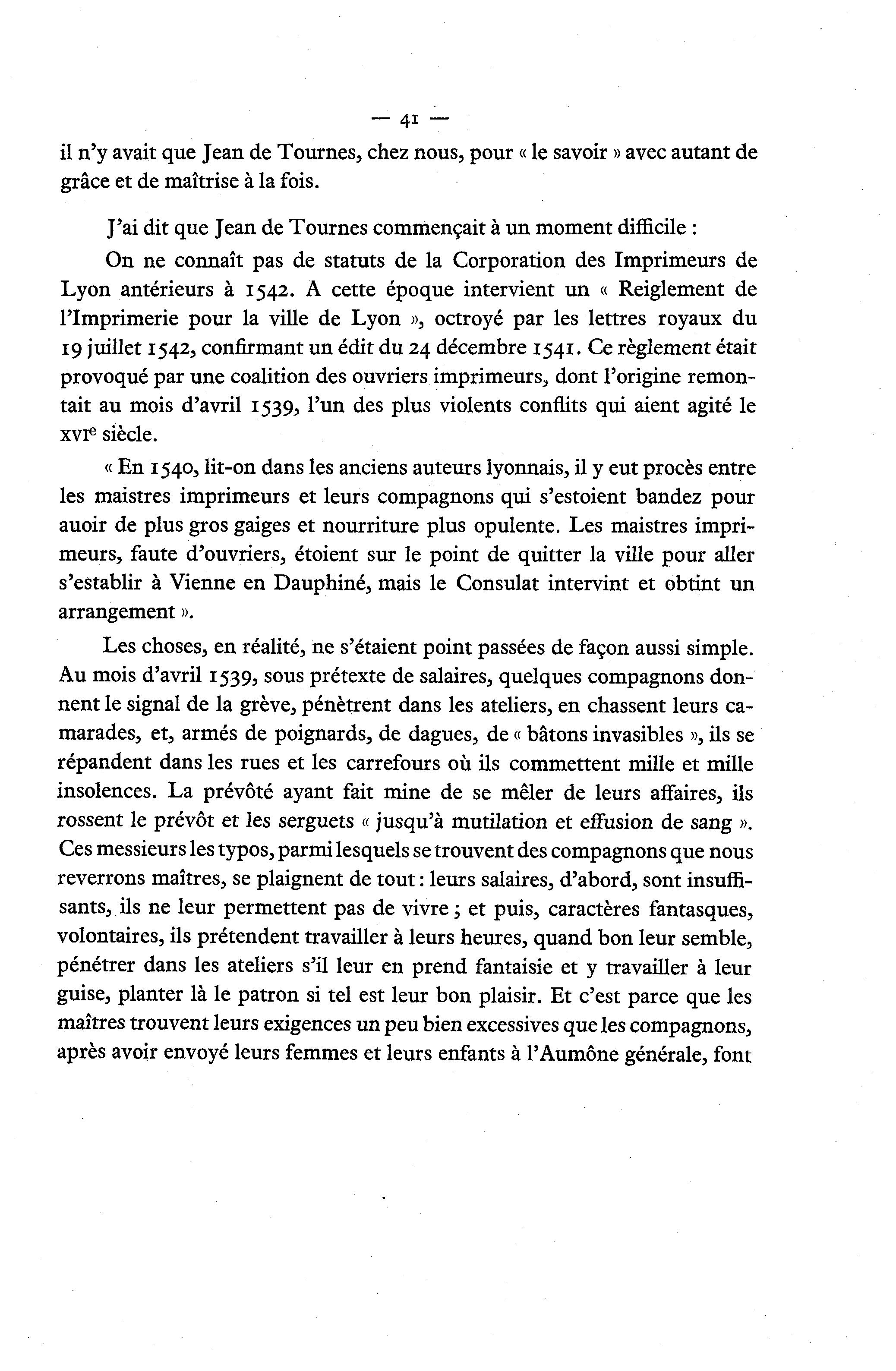 — 41 —

il n'y avait que Jean de Tournes, chez nous, pour « le savoir » avec autant de grâce et de maîtrise à la fois.

J'ai dit que Jean de Tournes commençait à un moment difficile :

On ne connaît pas de statuts de la Corporation des Imprimeurs de Lyon antérieurs à 1542. A cette époque intervient un « Reiglement de l'Imprimerie pour la ville de Lyon », octroyé par les lettres royaux du 19 juillet 1542, confirmant un édit du 24 décembre 1541. Ce règlement était provoqué par une coalition des ouvriers imprimeurs, dont l'origine remontait au mois d'avril 1539, l'un des plus violents conflits qui aient agité le XVIe siècle.

« En 1540, lit-on dans les anciens auteurs lyonnais, il y eut procès entre les maistres imprimeurs et leurs compagnons qui s'estoient bandez pour auoir de plus gros gaiges et nourriture plus opulente. Les maistres imprimeurs, faute d'ouvriers, étoient sur le point de quitter la ville pour aller s'establir à Vienne en Dauphiné, mais le Consulat intervint et obtint un arrangement ».

Les choses, en réalité, ne s'étaient point passées de façon aussi simple. Au mois d'avril 1539, sous prétexte de salaires, quelques compagnons donnent le signal de la grève, pénètrent dans les ateliers, en chassent leurs camarades, et, armés de poignards, de dagues, de « bâtons invasibles », ils se répandent dans les rues et les carrefours où ils commettent mille et mille insolences. La prévôté ayant fait mine de se mêler de leurs affaires, ils rossent le prévôt et les serguets « jusqu'à mutilation et effusion de sang ». Ces messieurs les typos, parmi lesquels se trouvent des compagnons que nous reverrons maîtres, se plaignent de tout : leurs salaires, d'abord, sont insuffisants, ils ne leur permettent pas de vivre ; et puis, caractères fantasques, volontaires, ils prétendent travailler à leurs heures, quand bon leur semble, pénétrer dans les ateliers s'il leur en prend fantaisie et y travailler à leur guise, planter là le patron si tel est leur bon plaisir. Et c'est parce que les maîtres trouvent leurs exigences un peu bien excessives que les compagnons, après avoir envoyé leurs femmes et leurs enfants à l'Aumône générale, font